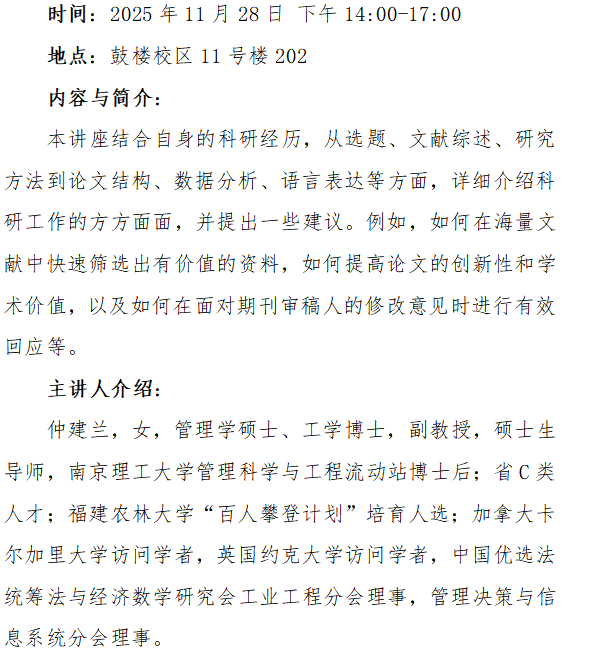 时间：2025 年 11 月 28 日 下午 14:00-17:00

地点：鼓楼校区 11 号楼 202

内容与简介：

本讲座结合自身的科研经历，从选题、文献综述、研究方法到论文结构、数据分析、语言表达等方面，详细介绍科研工作的方方面面，并提出一些建议。例如，如何在海量文献中快速筛选出有价值的资料，如何提高论文的创新性和学术价值，以及如何在面对期刊审稿人的修改意见时进行有效回应等。

主讲人介绍：

仲建兰，女，管理学硕士、工学博士，副教授，硕士生导师，南京理工大学管理科学与工程流动站博士后；省 C 类人才；福建农林大学“百人攀登计划”培育人选；加拿大卡尔加里大学访问学者，英国约克大学访问学者，中国优选法统筹法与经济数学研究会工业工程分会理事，管理决策与信息系统分会理事。